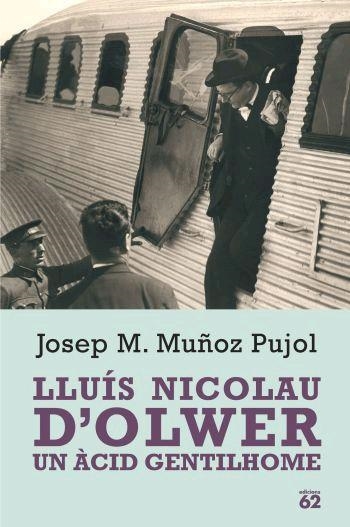 Josep M. Muñoz Pujol

LLUÍS NICOLAU D'OLWER
UN ÀCID GENTILHOME

edicions 62